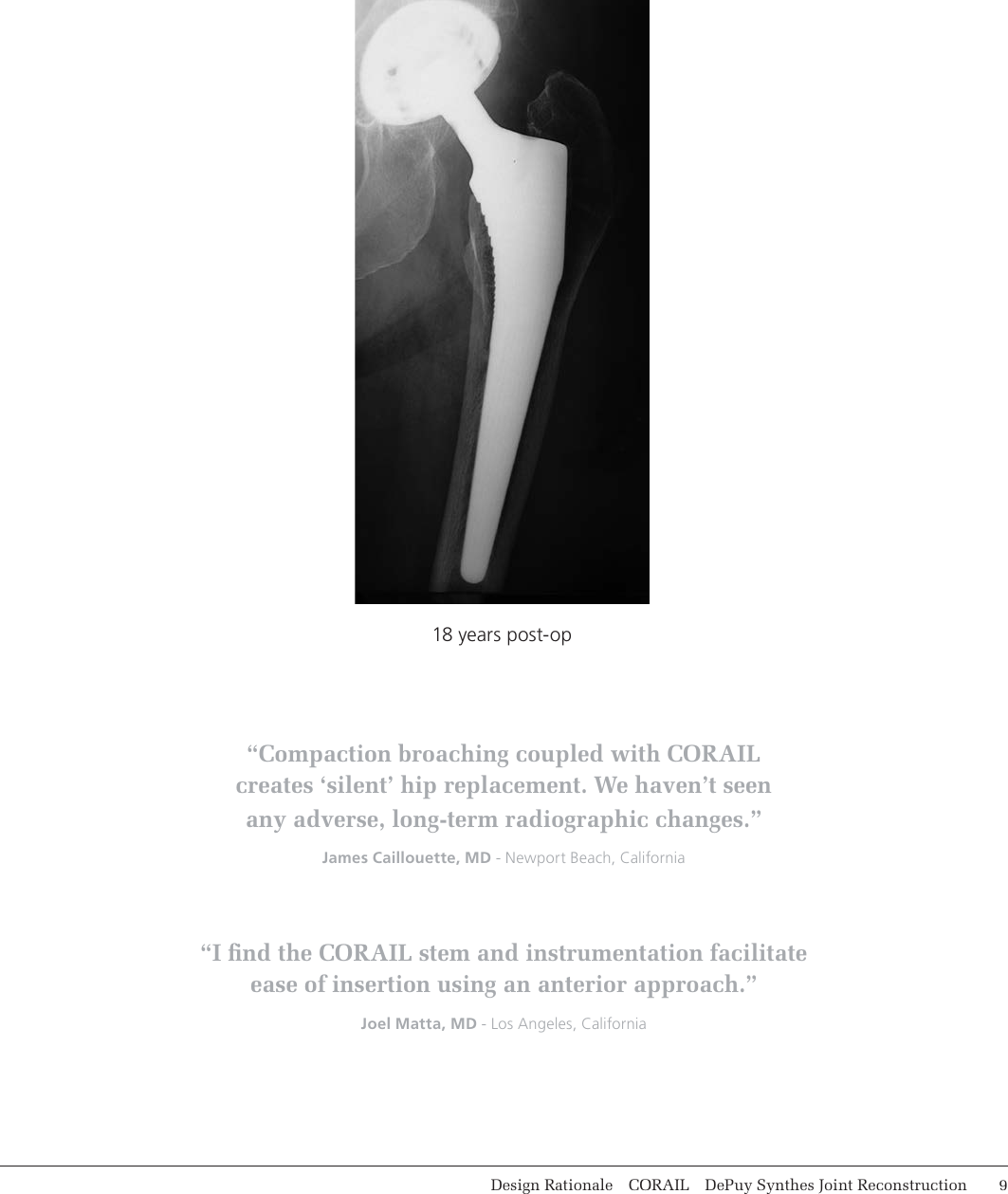 18 years post-op

“Compaction broaching coupled with CORAIL creates ‘silent’ hip replacement. We haven’t seen any adverse, long-term radiographic changes.”

James Caillouette, MD - Newport Beach, California

“I find the CORAIL stem and instrumentation facilitate ease of insertion using an anterior approach.”

Joel Matta, MD - Los Angeles, California

Design Rationale CORAIL DePuy Synthes Joint Reconstruction 9